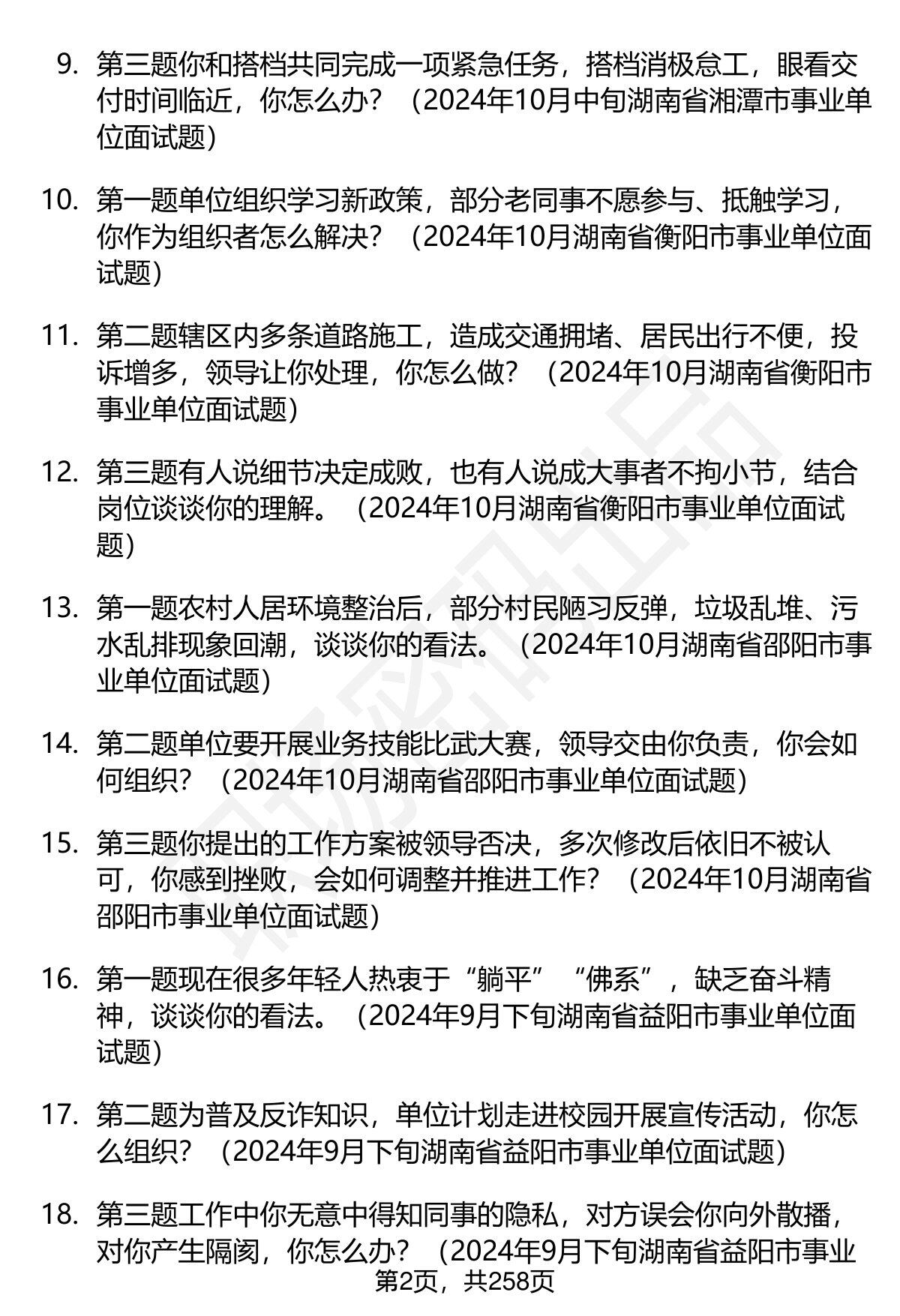 9. 第三题你和搭档共同完成一项紧急任务，搭档消极怠工，眼看交付时间临近，你怎么办？（2024年10月中旬湖南省湘潭市事业单位面试题）

10. 第一题单位组织学习新政策，部分老同事不愿参与、抵触学习，你作为组织者怎么解决？（2024年10月湖南省衡阳市事业单位面试题）

11. 第二题辖区内多条道路施工，造成交通拥堵、居民出行不便，投诉增多，领导让你处理，你怎么做？（2024年10月湖南省衡阳市事业单位面试题）

12. 第三题有人说细节决定成败，也有人说成大事者不拘小节，结合岗位谈谈你的理解。（2024年10月湖南省衡阳市事业单位面试题）

13. 第一题农村人居环境整治后，部分村民陋习反弹，垃圾乱堆、污水乱排现象回潮，谈谈你的看法。（2024年10月湖南省邵阳市事业单位面试题）

14. 第二题单位要开展业务技能比武大赛，领导交由你负责，你会如何组织？（2024年10月湖南省邵阳市事业单位面试题）

15. 第三题你提出的工作方案被领导否决，多次修改后依旧不被认可，你感到挫败，会如何调整并推进工作？（2024年10月湖南省邵阳市事业单位面试题）

16. 第一题现在很多年轻人热衷于“躺平”“佛系”，缺乏奋斗精神，谈谈你的看法。（2024年9月下旬湖南省益阳市事业单位面试题）

17. 第二题为普及反诈知识，单位计划走进校园开展宣传活动，你怎么组织？（2024年9月下旬湖南省益阳市事业单位面试题）

18. 第三题工作中你无意中得知同事的隐私，对方误会你向外散播，对你产生隔阂，你怎么办？（2024年9月下旬湖南省益阳市事业

第2页，共258页